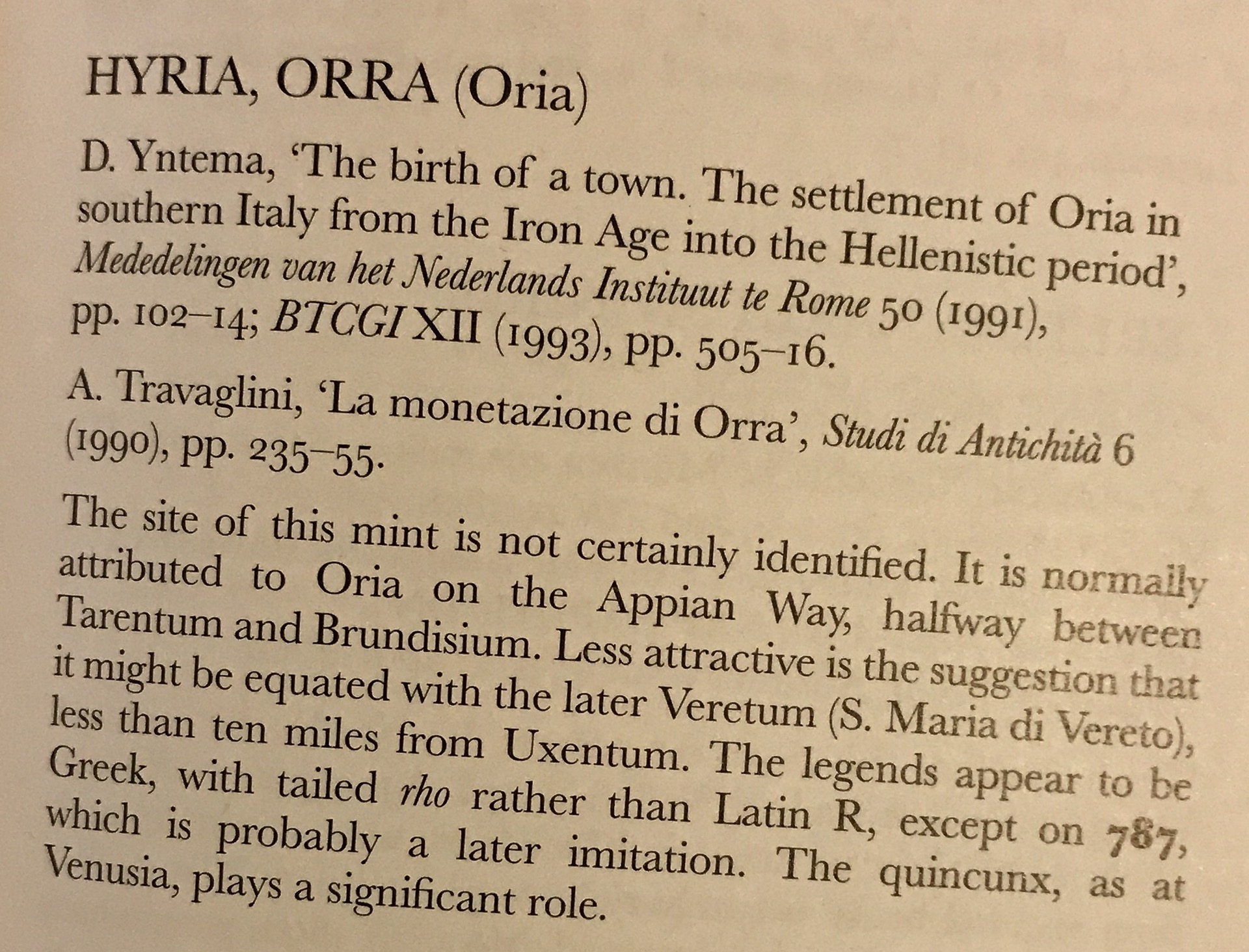 HYRIA, ORRA (Oria)

D. Yntema, 'The birth of a town. The settlement of Oria in southern Italy from the Iron Age into the Hellenistic period', Mededelingen van het Nederlands Instituut te Rome 50 (1991), pp. 102–14; BTCGI XII (1993), pp. 505–16.

A. Travaglini, 'La monetazione di Orra', Studi di Antichità 6 (1990), pp. 235–55.

The site of this mint is not certainly identified. It is normally attributed to Oria on the Appian Way, halfway between Tarentum and Brundisium. Less attractive is the suggestion that it might be equated with the later Veretum (S. Maria di Vereto), less than ten miles from Uxentum. The legends appear to be Greek, with tailed rho rather than Latin R, except on 787, which is probably a later imitation. The quincunx, as at Venusia, plays a significant role.